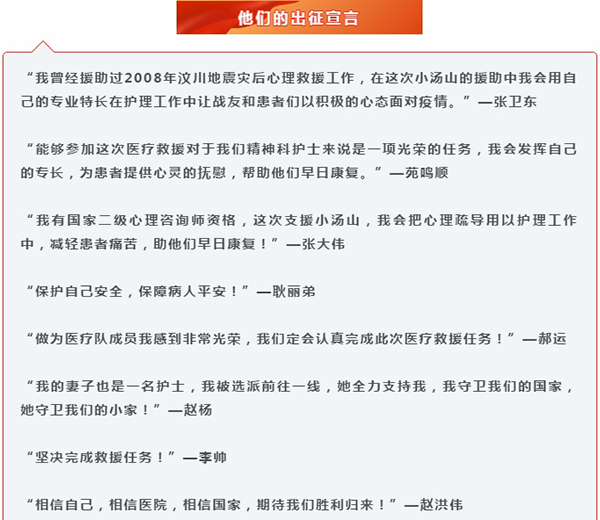 他们的出征宣言

“我曾经援助过2008年汶川地震灾后心理救援工作，在这次小汤山的援助中我会用自己的专业特长在护理工作中让战友和患者们以积极的心态面对疫情。”—张卫东

“能够参加这次医疗救援对于我们精神科护士来说是一项光荣的任务，我会发挥自己的专长，为患者提供心灵的抚慰，帮助他们早日康复。”—苑鸣顺

“我有国家二级心理咨询师资格，这次支援小汤山，我会把心理疏导用以护理工作中，减轻患者痛苦，助他们早日康复！”—张大伟

“保护自己安全，保障病人平安！”—耿丽弟

“做为医疗队成员我感到非常光荣，我们定会认真完成此次医疗救援任务！”—郝运

“我的妻子也是一名护士，我被选派前往一线，她全力支持我，我守卫我们的国家，她守卫我们的小家！”—赵杨

“坚决完成救援任务！”—李帅

“相信自己，相信医院，相信国家，期待我们胜利归来！”—赵洪伟